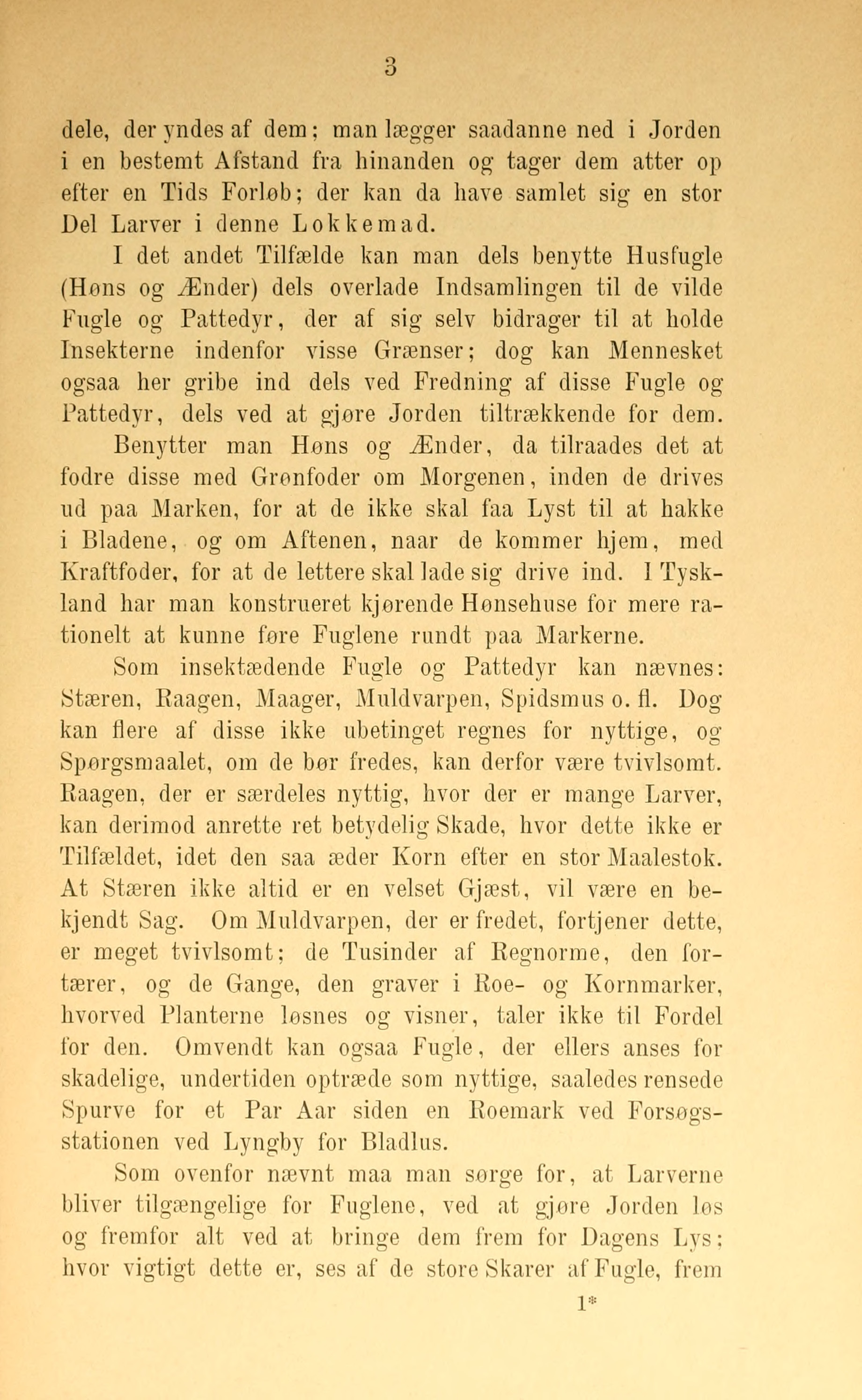 3

dele, der yndes af dem; man lægger saadanne ned i Jorden i en bestemt Afstand fra hinanden og tager dem atter op efter en Tids Forløb; der kan da have samlet sig en stor Del Larver i denne Lokkemad.

I det andet Tilfælde kan man dels benytte Husfugle (Høns og Ænder) dels overlade Indsamlingen til de vilde Fugle og Pattedyr, der af sig selv bidrager til at holde Insekterne indenfor visse Grænser; dog kan Mennesket ogsaa her gribe ind dels ved Fredning af disse Fugle og Pattedyr, dels ved at gjøre Jorden tiltrækkende for dem.

Benytter man Høns og Ænder, da tilraades det at fodre disse med Grønfoder om Morgenen, inden de drives ud paa Marken, for at de ikke skal faa Lyst til at hakke i Bladene, og om Aftenen, naar de kommer hjem, med Kraftfoder, for at de lettere skal lade sig drive ind. I Tyskland har man konstrueret kjørende Hønsehuse for mere rationelt at kunne føre Fuglene rundt paa Markerne.

Som insektædende Fugle og Pattedyr kan nævnes: Stæren, Raagen, Maager, Muldvarpen, Spidsmus o. fl. Dog kan flere af disse ikke ubetinget regnes for nyttige, og Spørgsmaalet, om de bør fredes, kan derfor være tvivlsomt. Raagen, der er særdeles nyttig, hvor der er mange Larver, kan derimod anrette ret betydelig Skade, hvor dette ikke er Tilfældet, idet den saa æder Korn efter en stor Maalestok. At Stæren ikke altid er en velset Gjæst, vil være en bekjendt Sag. Om Muldvarpen, der er fredet, fortjener dette, er meget tvivlsomt; de Tusinder af Regnorme, den fortærer, og de Gange, den graver i Roe- og Kornmarker, hvorved Planterne løsnes og visner, taler ikke til Fordel for den. Omvendt kan ogsaa Fugle, der ellers anses for skadelige, undertiden optræde som nyttige, saaledes rensede Spurve for et Par Aar siden en Roemark ved Forsøgsstationen ved Lyngby for Bladlus.

Som ovenfor nævnt maa man sørge for, at Larverne bliver tilgængelige for Fuglene, ved at gjøre Jorden løs og fremfor alt ved at bringe dem frem for Dagens Lys; hvor vigtigt dette er, ses af de store Skarer af Fugle, frem

1*